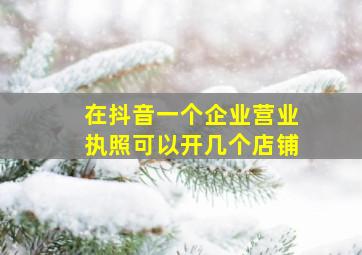 在抖音一个企业营业执照可以开几个店铺